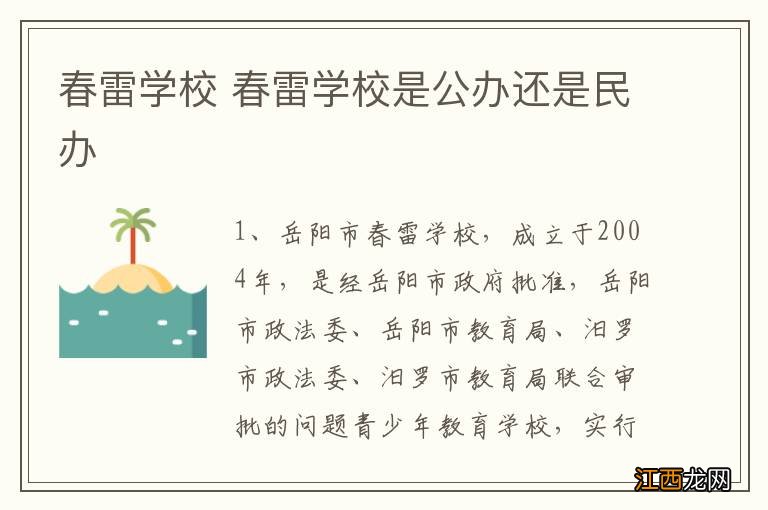 春雷学校 春雷学校是公办还是民办

1、岳阳市春雷学校，成立于2004年，是经岳阳市政府批准，岳阳市政法委、岳阳市教育局、汨罗市政法委、汨罗市教育局联合审批的问题青少年教育学校，实行

江西龙网